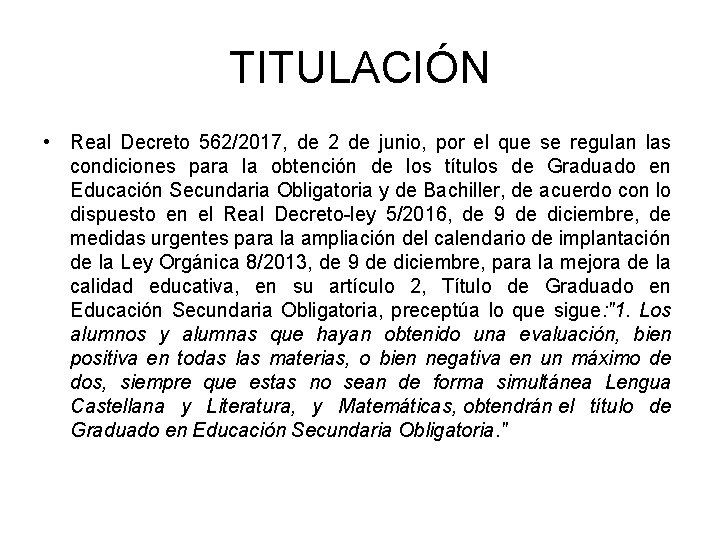 TITULACIÓN

• Real Decreto 562/2017, de 2 de junio, por el que se regulan las condiciones para la obtención de los títulos de Graduado en Educación Secundaria Obligatoria y de Bachiller, de acuerdo con lo dispuesto en el Real Decreto-ley 5/2016, de 9 de diciembre, de medidas urgentes para la ampliación del calendario de implantación de la Ley Orgánica 8/2013, de 9 de diciembre, para la mejora de la calidad educativa, en su artículo 2, Título de Graduado en Educación Secundaria Obligatoria, preceptúa lo que sigue:"1. Los alumnos y alumnas que hayan obtenido una evaluación, bien positiva en todas las materias, o bien negativa en un máximo de dos, siempre que estas no sean de forma simultánea Lengua Castellana y Literatura, y Matemáticas, obtendrán el título de Graduado en Educación Secundaria Obligatoria."